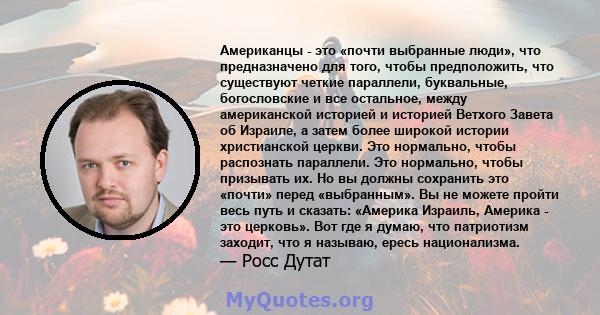 Американцы - это «почти выбранные люди», что предназначено для того, чтобы предположить, что существуют четкие параллели, буквальные, богословские и все остальное, между американской историей и историей Ветхого Завета об Израиле, а затем более широкой истории христианской церкви. Это нормально, чтобы распознать параллели. Это нормально, чтобы призывать их. Но вы должны сохранить это «почти» перед «выбранным». Вы не можете пройти весь путь и сказать: «Америка Израиль, Америка - это церковь». Вот где я думаю, что патриотизм заходит, что я называю, ересь национализма.
— Росс Дутат

MyQuotes.org